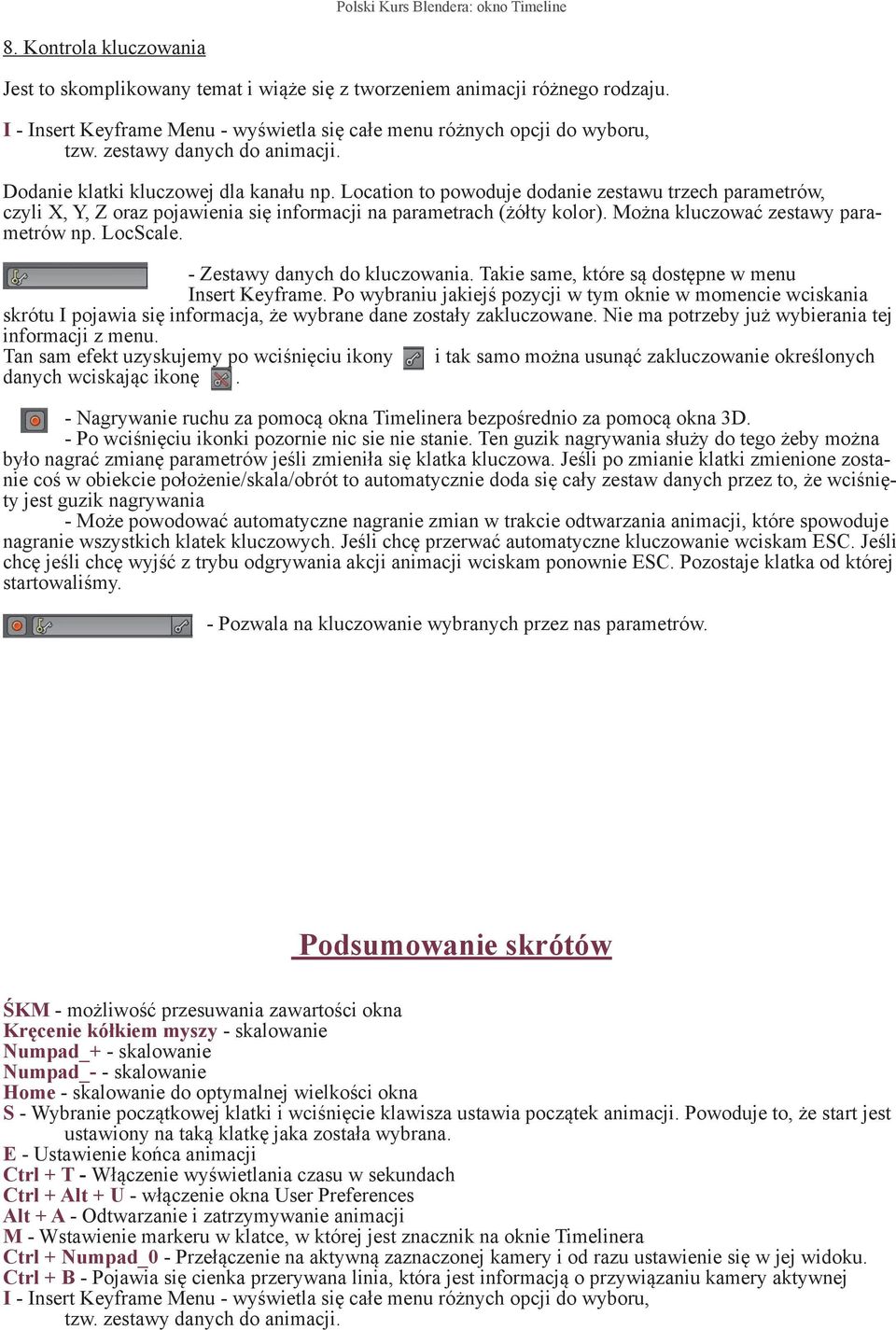 Polski Kurs Blendera: okno Timeline

8. Kontrola kluczowania

Jest to skomplikowany temat i wiąże się z tworzeniem animacji różnego rodzaju.

I - Insert Keyframe Menu - wyświetla się całe menu różnych opcji do wyboru, tzw. zestawy danych do animacji.

Dodanie klatki kluczowej dla kanału np. Location to powoduje dodanie zestawu trzech parametrów, czyli X, Y, Z oraz pojawienia się informacji na parametrach (żółty kolor). Można kluczować zestawy parametrów np. LocScale.

- Zestawy danych do kluczowania. Takie same, które są dostępne w menu Insert Keyframe. Po wybraniu jakiejś pozycji w tym oknie w momencie wciskania skrótu I pojawia się informacja, że wybrane dane zostały zakluczowane. Nie ma potrzeby już wybierania tej informacji z menu.
Tan sam efekt uzyskujemy po wciśnięciu ikony i tak samo można usunąć zakluczowanie określonych danych wciskając ikonę .

- Nagrywanie ruchu za pomocą okna Timelinera bezpośrednio za pomocą okna 3D.
- Po wciśnięciu ikonki pozornie nic sie nie stanie. Ten guzik nagrywania służy do tego żeby można było nagrać zmianę parametrów jeśli zmieniła się klatka kluczowa. Jeśli po zmianie klatki zmienione zostanie coś w obiekcie położenie/skala/obrót to automatycznie doda się cały zestaw danych przez to, że wciśnięty jest guzik nagrywania
- Może powodować automatyczne nagranie zmian w trakcie odtwarzania animacji, które spowoduje nagranie wszystkich klatek kluczowych. Jeśli chcę przerwać automatyczne kluczowanie wciskam ESC. Jeśli chcę jeśli chcę wyjść z trybu odgrywania akcji animacji wciskam ponownie ESC. Pozostaje klatka od której startowaliśmy.

- Pozwala na kluczowanie wybranych przez nas parametrów.

Podsumowanie skrótów

ŚKM - możliwość przesuwania zawartości okna
Kręcenie kółkiem myszy - skalowanie
Numpad_+ - skalowanie
Numpad_- - skalowanie
Home - skalowanie do optymalnej wielkości okna
S - Wybranie początkowej klatki i wciśnięcie klawisza ustawia początek animacji. Powoduje to, że start jest ustawiony na taką klatkę jaka została wybrana.
E - Ustawienie końca animacji
Ctrl + T - Włączenie wyświetlania czasu w sekundach
Ctrl + Alt + U - włączenie okna User Preferences
Alt + A - Odtwarzanie i zatrzymywanie animacji
M - Wstawienie markeru w klatce, w której jest znacznik na oknie Timelinera
Ctrl + Numpad_0 - Przełączenie na aktywną zaznaczonej kamery i od razu ustawienie się w jej widoku.
Ctrl + B - Pojawia się cienka przerywana linia, która jest informacją o przywiązaniu kamery aktywnej
I - Insert Keyframe Menu - wyświetla się całe menu różnych opcji do wyboru, tzw. zestawy danych do animacji.